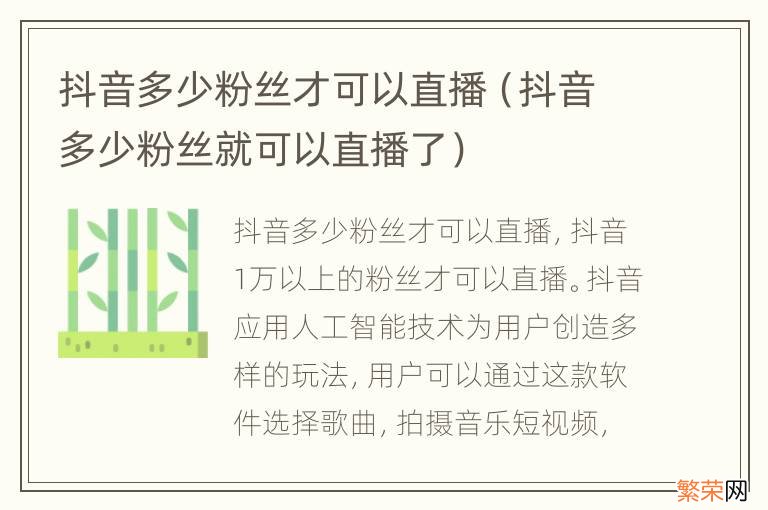 抖音多少粉丝才可以直播（抖音多少粉丝就可以直播了）

抖音多少粉丝才可以直播，抖音1万以上的粉丝才可以直播。抖音应用人工智能技术为用户创造多样的玩法，用户可以通过这款软件选择歌曲，拍摄音乐短视频，

繁荣网